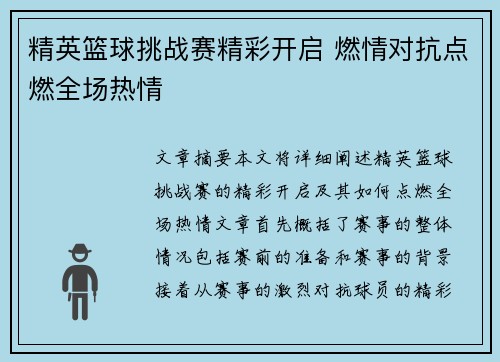 精英篮球挑战赛精彩开启 燃情对抗点燃全场热情

文章摘要本文将详细阐述精英篮球挑战赛的精彩开启及其如何点燃全场热情文章首先概括了赛事的整体情况包括赛前的准备和赛事的背景接着从赛事的激烈对抗球员的精彩